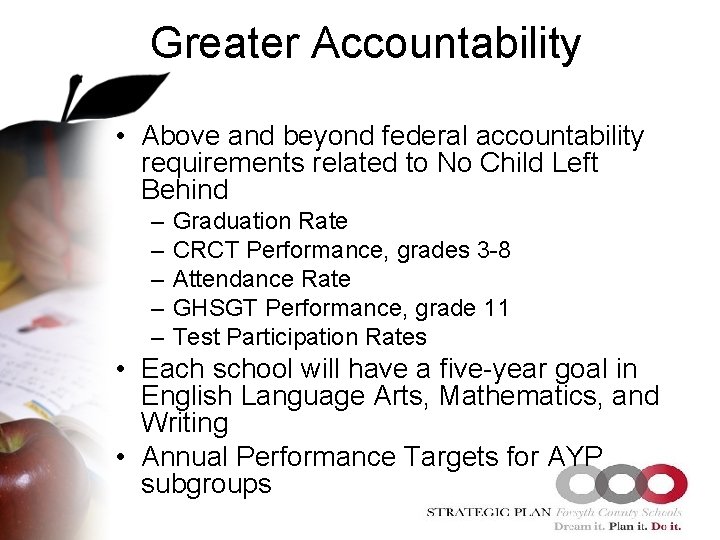 Greater Accountability

• Above and beyond federal accountability requirements related to No Child Left Behind
– Graduation Rate
– CRCT Performance, grades 3-8
– Attendance Rate
– GHSGT Performance, grade 11
– Test Participation Rates
• Each school will have a five-year goal in English Language Arts, Mathematics, and Writing
• Annual Performance Targets for AYP subgroups

STRATEGIC PLAN Forsyth County Schools
Dream it. Plan it. Do it.